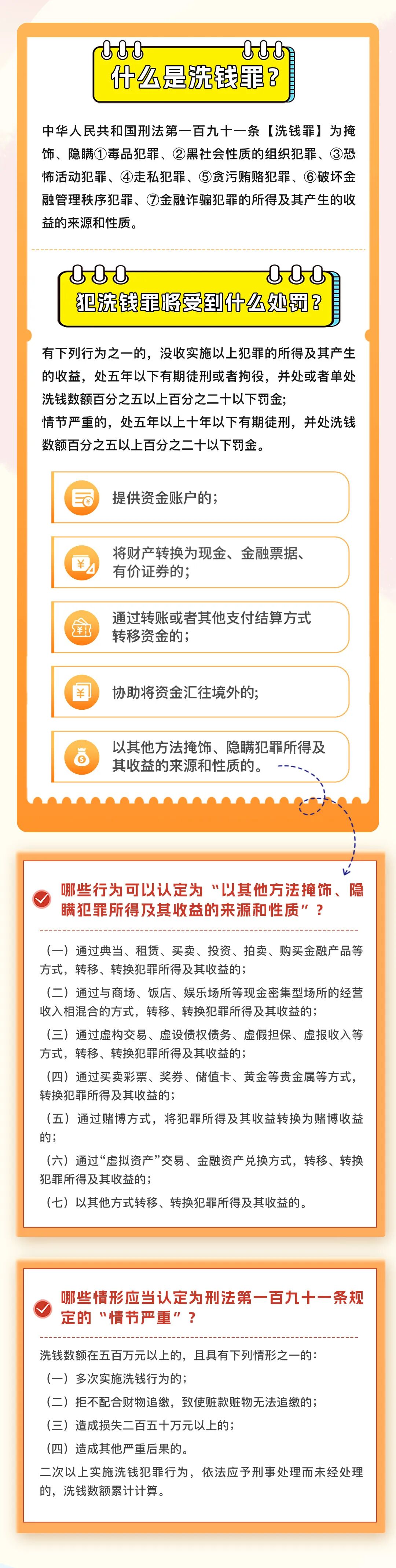 什么是洗钱罪？

中华人民共和国刑法第一百九十一条【洗钱罪】为掩饰、隐瞒①毒品犯罪、②黑社会性质的组织犯罪、③恐怖活动犯罪、④走私犯罪、⑤贪污贿赂犯罪、⑥破坏金融管理秩序犯罪、⑦金融诈骗犯罪的所得及其产生的收益的来源和性质。

犯洗钱罪将受到什么处罚？

有下列行为之一的，没收实施以上犯罪的所得及其产生的收益，处五年以下有期徒刑或者拘役，并处或者单处洗钱数额百分之五以上百分之二十以下罚金；
情节严重的，处五年以上十年以下有期徒刑，并处洗钱数额百分之五以上百分之二十以下罚金。

提供资金账户的；

将财产转换为现金、金融票据、有价证券的；

通过转账或者其他支付结算方式转移资金的；

协助将资金汇往境外的；

以其他方法掩饰、隐瞒犯罪所得及其收益的来源和性质的。

哪些行为可以认定为“以其他方法掩饰、隐瞒犯罪所得及其收益的来源和性质”？

（一）通过典当、租赁、买卖、投资、拍卖、购买金融产品等方式，转移、转换犯罪所得及其收益的；

（二）通过与商场、饭店、娱乐场所等现金密集型场所的经营收入相混合的方式，转移、转换犯罪所得及其收益的；

（三）通过虚构交易、虚设债权债务、虚假担保、虚报收入等方式，转移、转换犯罪所得及其收益的；

（四）通过买卖彩票、奖券、储值卡、黄金等贵金属等方式，转换犯罪所得及其收益的；

（五）通过赌博方式，将犯罪所得及其收益转换为赌博收益的；

（六）通过“虚拟资产”交易、金融资产兑换方式，转移、转换犯罪所得及其收益的；

（七）以其他方式转移、转换犯罪所得及其收益的。

哪些情形应当认定为刑法第一百九十一条规定的“情节严重”？

洗钱数额在五百万元以上的，且具有下列情形之一的：
（一）多次实施洗钱行为的；
（二）拒不配合财物追缴，致使赃款赃物无法追缴的；
（三）造成损失二百五十万元以上的；
（四）造成其他严重后果的。
二次以上实施洗钱犯罪行为，依法应予刑事处理而未经处理的，洗钱数额累计计算。